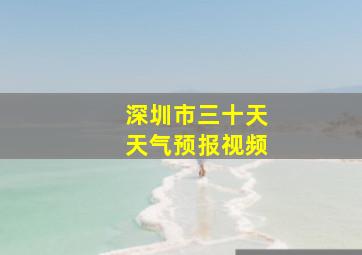 深圳市三十天
天气预报视频